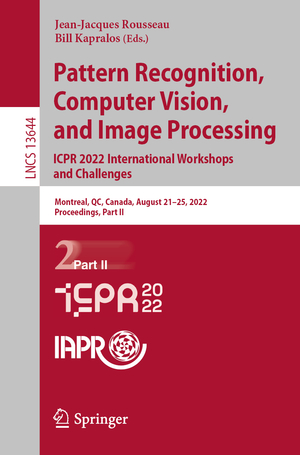 LNCS 13644

Jean-Jacques Rousseau
Bill Kapralos (Eds.)

Pattern Recognition, Computer Vision, and Image Processing

ICPR 2022 International Workshops and Challenges

Montreal, QC, Canada, August 21–25, 2022
Proceedings, Part II

2 Part II

ICPR 2022

IAPR

Springer